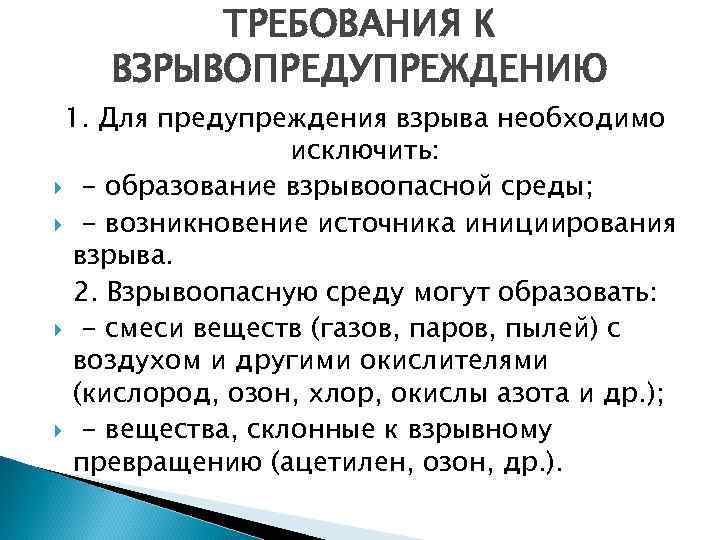 ТРЕБОВАНИЯ К ВЗРЫВОПРЕДУПРЕЖДЕНИЮ

1. Для предупреждения взрыва необходимо исключить:

- образование взрывоопасной среды;

- возникновение источника инициирования взрыва.

2. Взрывоопасную среду могут образовать:

- смеси веществ (газов, паров, пылей) с воздухом и другими окислителями (кислород, озон, хлор, окислы азота и др.);

- вещества, склонные к взрывному превращению (ацетилен, озон, др.).